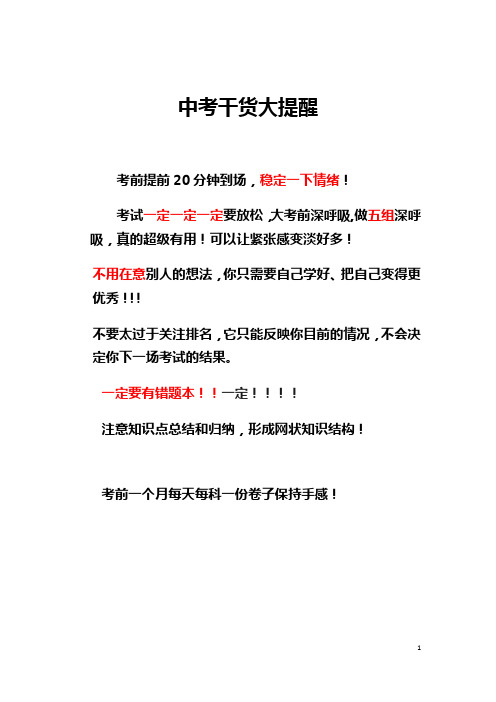 中考干货大提醒

考前提前 20 分钟到场，稳定一下情绪！

考试一定一定一定要放松，大考前深呼吸,做五组深呼吸，真的超级有用！可以让紧张感变淡好多！

不用在意别人的想法，你只需要自己学好、把自己变得更优秀！!!

不要太过于关注排名，它只能反映你目前的情况，不会决定你下一场考试的结果。

一定要有错题本！！一定！！！！

注意知识点总结和归纳，形成网状知识结构！

考前一个月每天每科一份卷子保持手感！

1